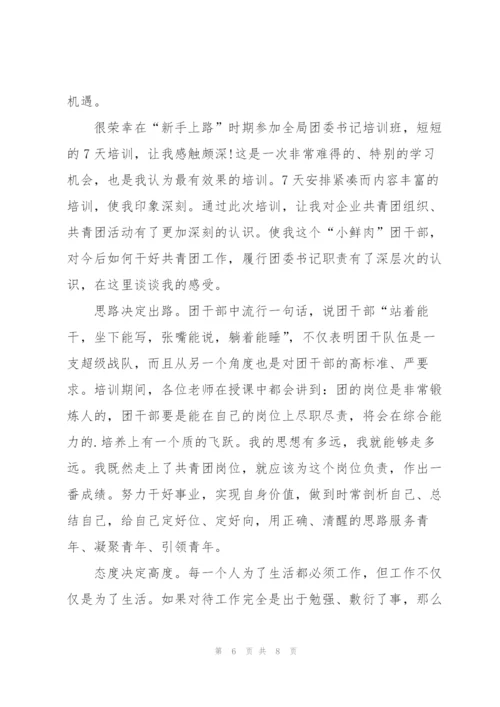 机遇。

很荣幸在“新手上路”时期参加全局团委书记培训班，短短的7天培训，让我感触颇深!这是一次非常难得的、特别的学习机会，也是我认为最有效果的培训。7天安排紧凑而内容丰富的培训，使我印象深刻。通过此次培训，让我对企业共青团组织、共青团活动有了更加深刻的认识。使我这个“小鲜肉”团干部，对今后如何干好共青团工作，履行团委书记职责有了深层次的认识，在这里谈谈我的感受。

思路决定出路。团干部中流行一句话，说团干部“站着能干，坐下能写，张嘴能说，躺着能睡”，不仅表明团干队伍是一支超级战队，而且从另一个角度也是对团干部的高标准、严要求。培训期间，各位老师在授课中都会讲到：团的岗位是非常锻炼人的，团干部要是能在自己的岗位上尽职尽责，将会在综合能力的.培养上有一个质的飞跃。我的思想有多远，我就能够走多远。我既然走上了共青团岗位，就应该为这个岗位负责，作出一番成绩。努力干好事业，实现自身价值，做到时常剖析自己、总结自己，给自己定好位、定好向，用正确、清醒的思路服务青年、凝聚青年、引领青年。

态度决定高度。每一个人为了生活都必须工作，但工作不仅仅是为了生活。如果对待工作完全是出于勉强、敷衍了事，那么

第 6 页 共 8 页